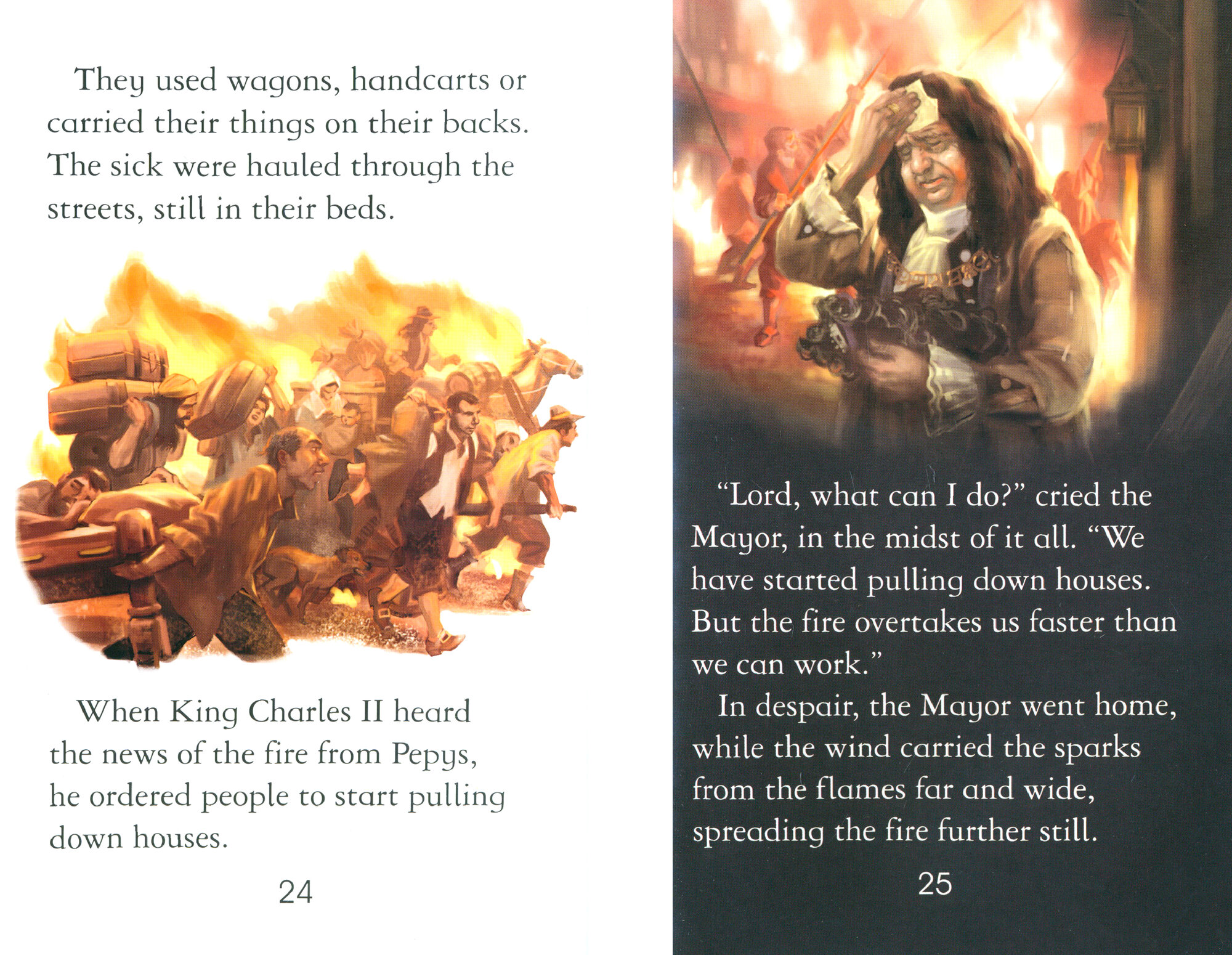 They used wagons, handcarts or carried their things on their backs. The sick were hauled through the streets, still in their beds.

When King Charles II heard the news of the fire from Pepys, he ordered people to start pulling down houses.

24

"Lord, what can I do?" cried the Mayor, in the midst of it all. "We have started pulling down houses. But the fire overtakes us faster than we can work."

In despair, the Mayor went home, while the wind carried the sparks from the flames far and wide, spreading the fire further still.

25